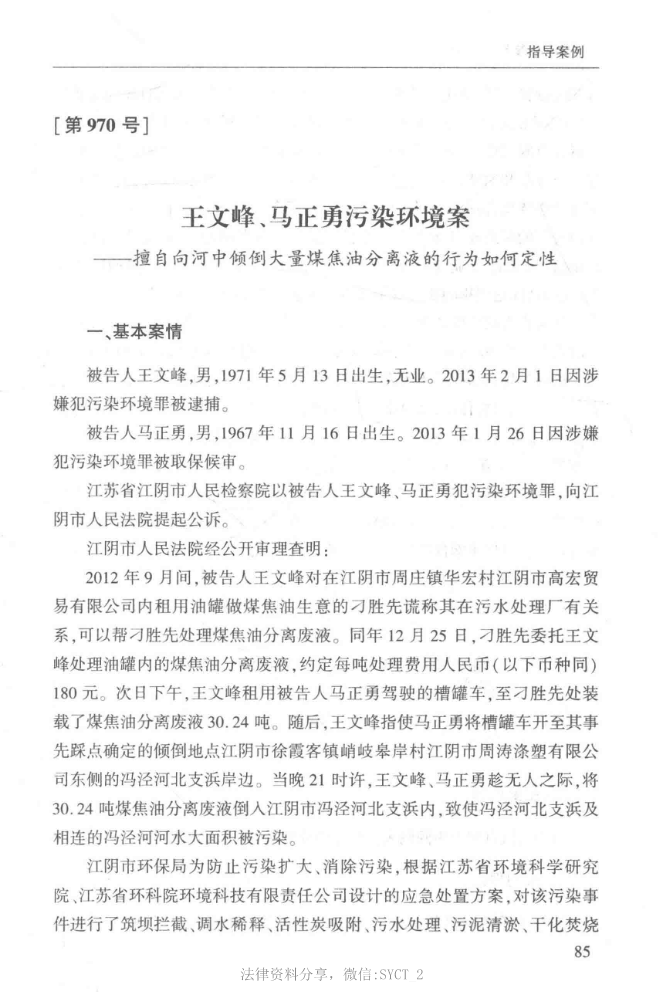 指导案例

[第970号]

王文峰、马正勇污染环境案
——擅自向河中倾倒大量煤焦油分离液的行为如何定性

一、基本案情

被告人王文峰,男,1971年5月13日出生,无业。2013年2月1日因涉嫌犯污染环境罪被逮捕。

被告人马正勇,男,1967年11月16日出生。2013年1月26日因涉嫌犯污染环境罪被取保候审。

江苏省江阴市人民检察院以被告人王文峰、马正勇犯污染环境罪,向江阴市人民法院提起公诉。

江阴市人民法院经公开审理查明:

2012年9月间,被告人王文峰对在江阴市周庄镇华宏村江阴市高宏贸易有限公司内租用油罐做煤焦油生意的刁胜先谎称其在污水处理厂有关系,可以帮刁胜先处理煤焦油分离废液。同年12月25日,刁胜先委托王文峰处理油罐内的煤焦油分离废液,约定每吨处理费用人民币(以下币种同)180元。次日下午,王文峰租用被告人马正勇驾驶的槽罐车,至刁胜先处装载了煤焦油分离废液30.24吨。随后,王文峰指使马正勇将槽罐车开至其事先踩点确定的倾倒地点江阴市徐霞客镇峭岐皋岸村江阴市周涛涤塑有限公司东侧的冯泾河北支浜岸边。当晚21时许,王文峰、马正勇趁无人之际,将30.24吨煤焦油分离废液倒入江阴市冯泾河北支浜内,致使冯泾河北支浜及相连的冯泾河河水大面积被污染。

江阴市环保局为防止污染扩大、消除污染,根据江苏省环境科学研究院、江苏省环科院环境科技有限责任公司设计的应急处置方案,对该污染事件进行了筑坝拦截、调水稀释、活性炭吸附、污水处理、污泥清淤、干化焚烧

85

法律资料分享,微信:SYCT 2